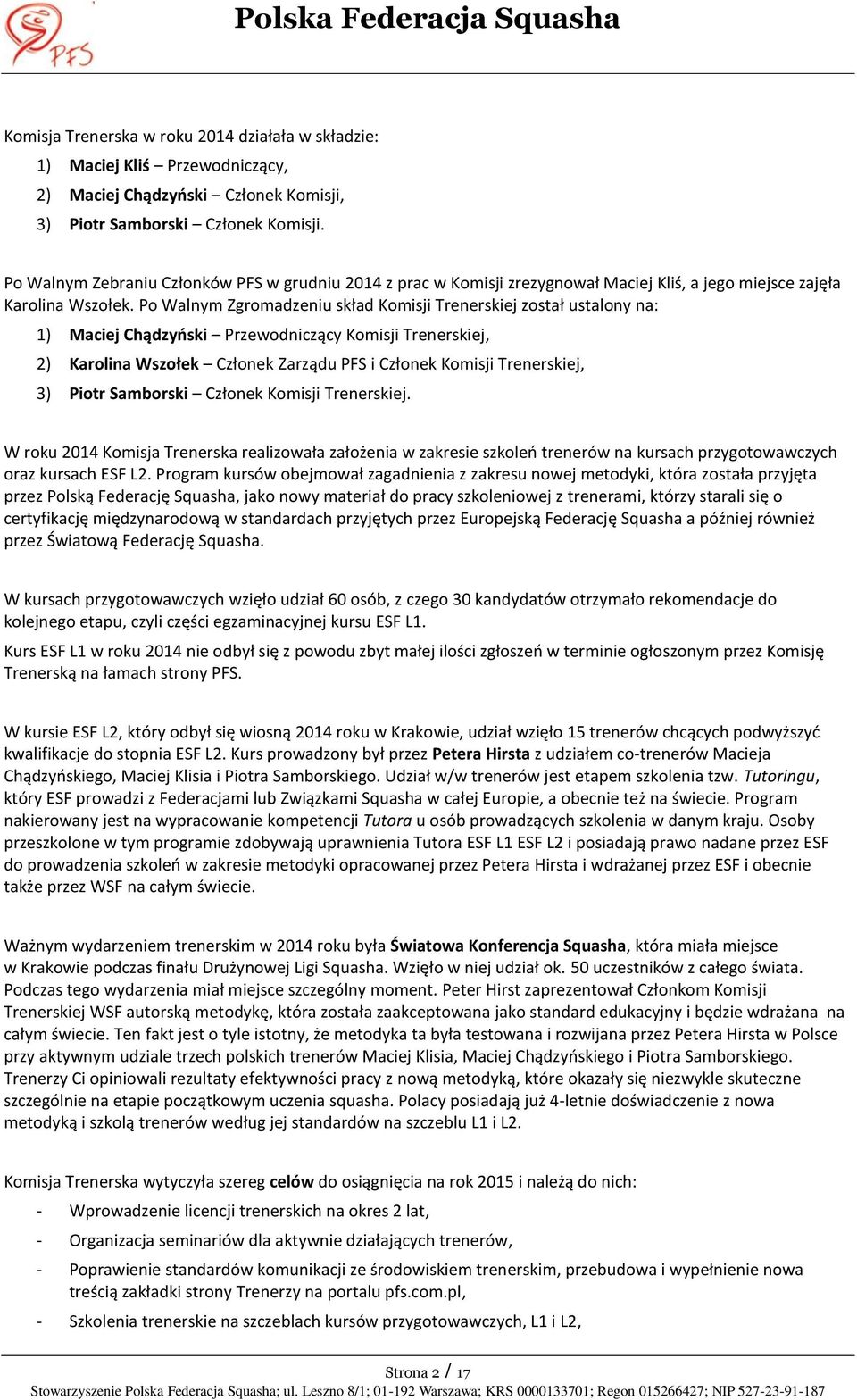 PFS

Polska Federacja Squasha

Komisja Trenerska w roku 2014 działała w składzie:

1) Maciej Kliś – Przewodniczący,
2) Maciej Chądzyński – Członek Komisji,
3) Piotr Samborski – Członek Komisji.

Po Walnym Zebraniu Członków PFS w grudniu 2014 z prac w Komisji zrezygnował Maciej Kliś, a jego miejsce zajęła Karolina Wszołek. Po Walnym Zgromadzeniu skład Komisji Trenerskiej został ustalony na:

1) Maciej Chądzyński – Przewodniczący Komisji Trenerskiej,
2) Karolina Wszołek – Członek Zarządu PFS i Członek Komisji Trenerskiej,
3) Piotr Samborski – Członek Komisji Trenerskiej.

W roku 2014 Komisja Trenerska realizowała założenia w zakresie szkoleń trenerów na kursach przygotowawczych oraz kursach ESF L2. Program kursów obejmował zagadnienia z zakresu nowej metodyki, która została przyjęta przez Polską Federację Squasha, jako nowy materiał do pracy szkoleniowej z trenerami, którzy starali się o certyfikację międzynarodową w standardach przyjętych przez Europejską Federację Squasha a później również przez Światową Federację Squasha.

W kursach przygotowawczych wzięło udział 60 osób, z czego 30 kandydatów otrzymało rekomendacje do kolejnego etapu, czyli części egzaminacyjnej kursu ESF L1.

Kurs ESF L1 w roku 2014 nie odbył się z powodu zbyt małej ilości zgłoszeń w terminie ogłoszonym przez Komisję Trenerską na łamach strony PFS.

W kursie ESF L2, który odbył się wiosną 2014 roku w Krakowie, udział wzięło 15 trenerów chcących podwyższyć kwalifikacje do stopnia ESF L2. Kurs prowadzony był przez Petera Hirsta z udziałem co-trenerów Macieja Chądzyńskiego, Maciej Klisia i Piotra Samborskiego. Udział w/w trenerów jest etapem szkolenia tzw. Tutoringu, który ESF prowadzi z Federacjami lub Związkami Squasha w całej Europie, a obecnie też na świecie. Program nakierowany jest na wypracowanie kompetencji Tutora u osób prowadzących szkolenia w danym kraju. Osoby przeszkolone w tym programie zdobywają uprawnienia Tutora ESF L1 ESF L2 i posiadają prawo nadane przez ESF do prowadzenia szkoleń w zakresie metodyki opracowanej przez Petera Hirsta i wdrażanej przez ESF i obecnie także przez WSF na całym świecie.

Ważnym wydarzeniem trenerskim w 2014 roku była Światowa Konferencja Squasha, która miała miejsce w Krakowie podczas finału Drużynowej Ligi Squasha. Wzięło w niej udział ok. 50 uczestników z całego świata. Podczas tego wydarzenia miał miejsce szczególny moment. Peter Hirst zaprezentował Członkom Komisji Trenerskiej WSF autorską metodykę, która została zaakceptowana jako standard edukacyjny i będzie wdrażana na całym świecie. Ten fakt jest o tyle istotny, że metodyka ta była testowana i rozwijana przez Petera Hirsta w Polsce przy aktywnym udziale trzech polskich trenerów Maciej Klisia, Maciej Chądzyńskiego i Piotra Samborskiego. Trenerzy Ci opiniowali rezultaty efektywności pracy z nową metodyką, które okazały się niezwykle skuteczne szczególnie na etapie początkowym uczenia squasha. Polacy posiadają już 4-letnie doświadczenie z nowa metodyką i szkolą trenerów według jej standardów na szczeblu L1 i L2.

Komisja Trenerska wytyczyła szereg celów do osiągnięcia na rok 2015 i należą do nich:

- Wprowadzenie licencji trenerskich na okres 2 lat,
- Organizacja seminariów dla aktywnie działających trenerów,
- Poprawienie standardów komunikacji ze środowiskiem trenerskim, przebudowa i wypełnienie nowa treścią zakładki strony Trenerzy na portalu pfs.com.pl,
- Szkolenia trenerskie na szczeblach kursów przygotowawczych, L1 i L2,

Strona 2 / 17

Stowarzyszenie Polska Federacja Squasha; ul. Leszno 8/1; 01-192 Warszawa; KRS 0000133701; Regon 015266427; NIP 527-23-91-187